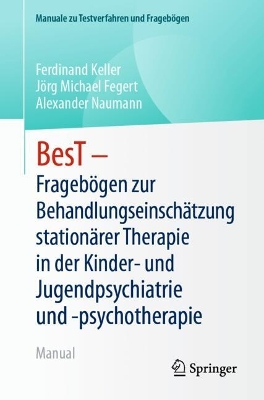 Manuale zu Testverfahren und Fragebögen

Ferdinand Keller
Jörg Michael Fegert
Alexander Naumann

BesT –
Fragebögen zur Behandlungseinschätzung stationärer Therapie in der Kinder- und Jugendpsychiatrie und -psychotherapie

Manual

Springer